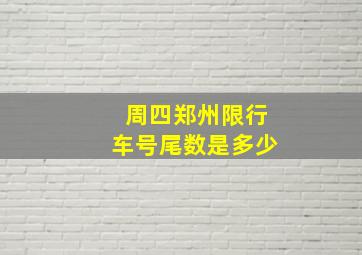 周四郑州限行
车号尾数是多少